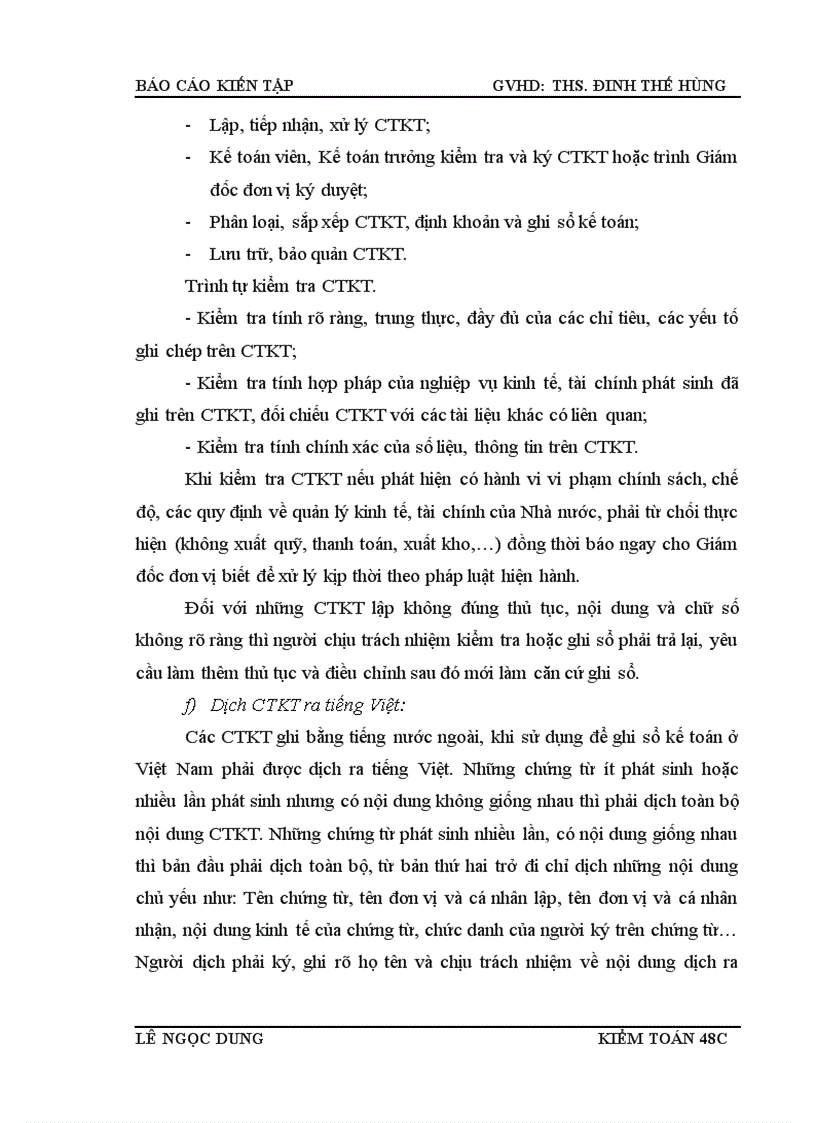 BÁO CÁO KIẾN TẬP GVHD: THS. ĐINH THẾ HÙNG

- Lập, tiếp nhận, xử lý CTKT;
- Kế toán viên, Kế toán trưởng kiểm tra và ký CTKT hoặc trình Giám đốc đơn vị ký duyệt;
- Phân loại, sắp xếp CTKT, định khoản và ghi sổ kế toán;
- Lưu trữ, bảo quản CTKT.

Trình tự kiểm tra CTKT.

- Kiểm tra tính rõ ràng, trung thực, đầy đủ của các chỉ tiêu, các yếu tố ghi chép trên CTKT;

- Kiểm tra tính hợp pháp của nghiệp vụ kinh tế, tài chính phát sinh đã ghi trên CTKT, đối chiếu CTKT với các tài liệu khác có liên quan;

- Kiểm tra tính chính xác của số liệu, thông tin trên CTKT.

Khi kiểm tra CTKT nếu phát hiện có hành vi vi phạm chính sách, chế độ, các quy định về quản lý kinh tế, tài chính của Nhà nước, phải từ chối thực hiện (không xuất quỹ, thanh toán, xuất kho,…) đồng thời báo ngay cho Giám đốc đơn vị biết để xử lý kịp thời theo pháp luật hiện hành.

Đối với những CTKT lập không đúng thủ tục, nội dung và chữ số không rõ ràng thì người chịu trách nhiệm kiểm tra hoặc ghi sổ phải trả lại, yêu cầu làm thêm thủ tục và điều chỉnh sau đó mới làm căn cứ ghi sổ.

f) Dịch CTKT ra tiếng Việt:

Các CTKT ghi bằng tiếng nước ngoài, khi sử dụng để ghi sổ kế toán ở Việt Nam phải được dịch ra tiếng Việt. Những chứng từ ít phát sinh hoặc nhiều lần phát sinh nhưng có nội dung không giống nhau thì phải dịch toàn bộ nội dung CTKT. Những chứng từ phát sinh nhiều lần, có nội dung giống nhau thì bản đầu phải dịch toàn bộ, từ bản thứ hai trở đi chỉ dịch những nội dung chủ yếu như: Tên chứng từ, tên đơn vị và cá nhân lập, tên đơn vị và cá nhân nhận, nội dung kinh tế của chứng từ, chức danh của người ký trên chứng từ… Người dịch phải ký, ghi rõ họ tên và chịu trách nhiệm về nội dung dịch ra

LÊ NGỌC DUNG KIỂM TOÁN 48C